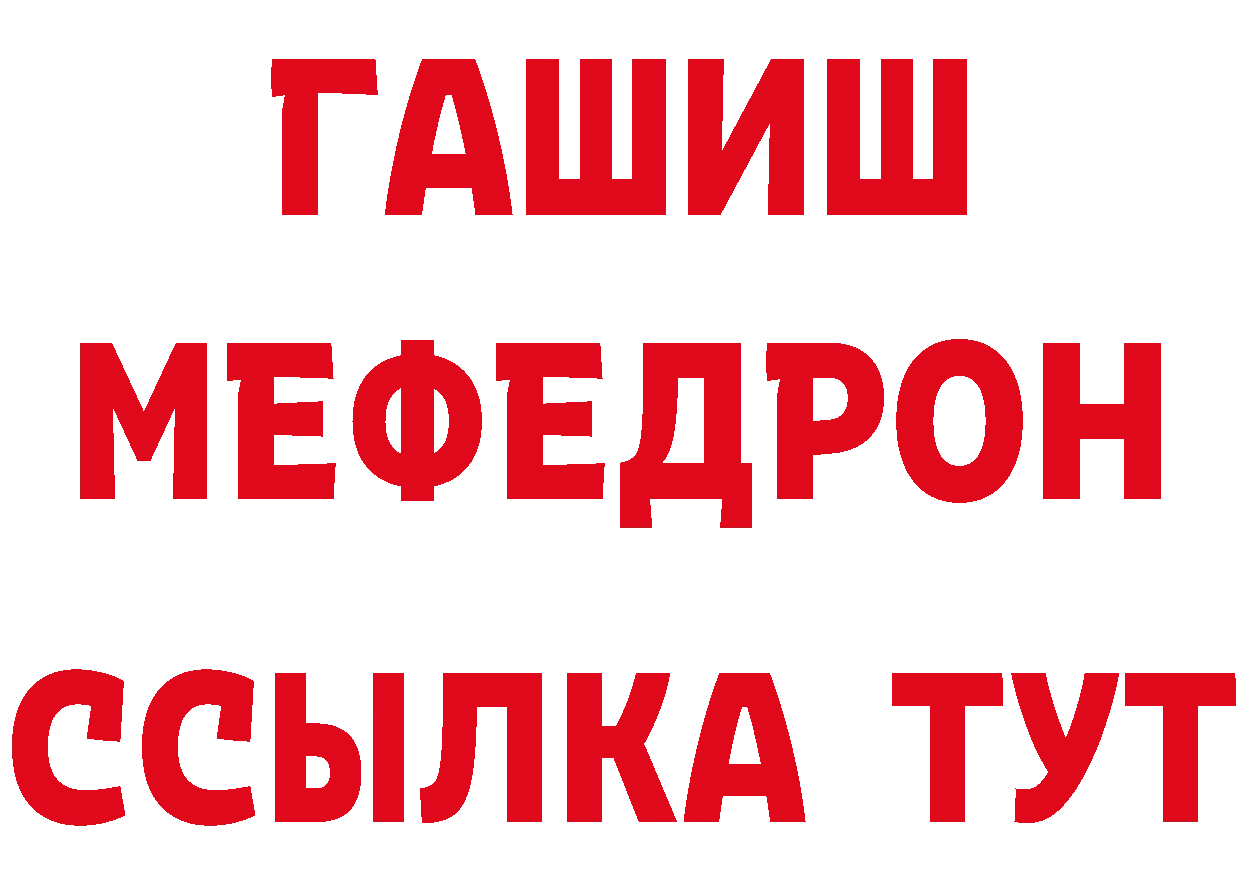 ГАШИШ
МЕФЕДРОН
ССЫЛКА ТУТ